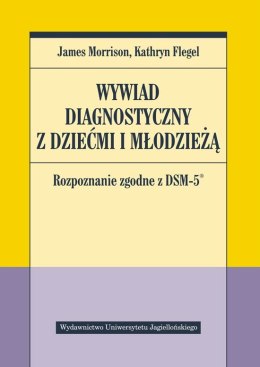 James Morrison, Kathryn Flegel

WYWIAD DIAGNOSTYCZNY Z DZIEĆMI I MŁODZIEŻĄ

Rozpoznanie zgodne z DSM-5®

Wydawnictwo Uniwersytetu Jagiellońskiego